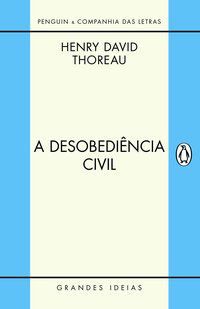 PENGUIN & COMPANHIA DAS LETRAS

HENRY DAVID THOREAU

A DESOBEDIÊNCIA CIVIL

GRANDES IDEIAS